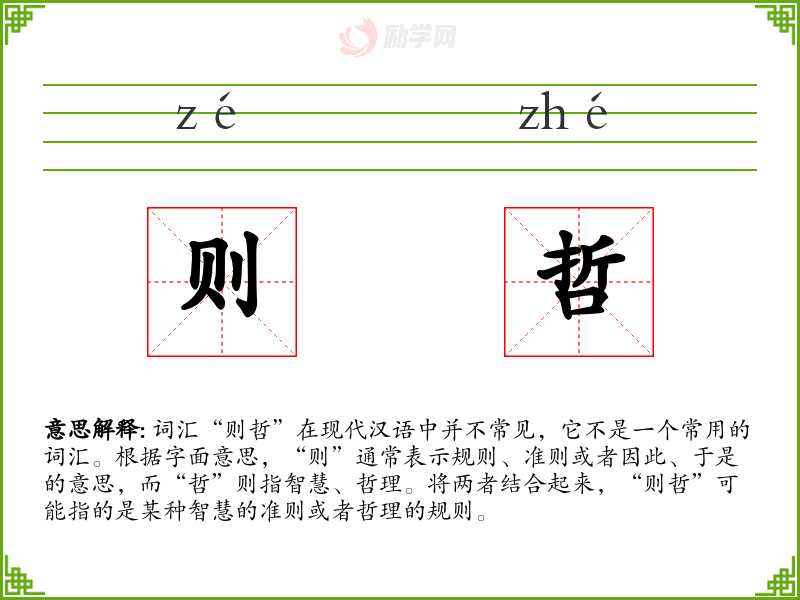 zé

zhé

则

哲

意思解释:词汇“则哲”在现代汉语中并不常见，它不是一个常用的词汇。根据字面意思，“则”通常表示规则、准则或者因此、于是的意思，而“哲”则指智慧、哲理。将两者结合起来，“则哲”可能指的是某种智慧的准则或者哲理的规则。

励学网